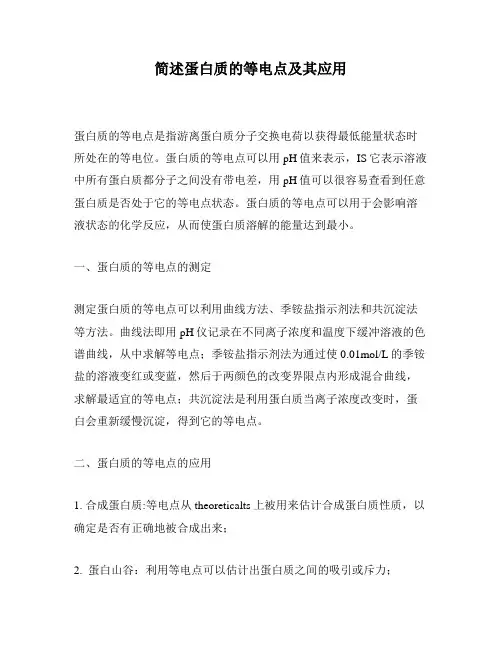 简述蛋白质的等电点及其应用

蛋白质的等电点是指游离蛋白质分子交换电荷以获得最低能量状态时所处在的等电位。蛋白质的等电点可以用 pH 值来表示，IS 它表示溶液中所有蛋白质都分子之间没有带电差，用 pH 值可以很容易查看到任意蛋白质是否处于它的等电点状态。蛋白质的等电点可以用于会影响溶液状态的化学反应，从而使蛋白质溶解的能量达到最小。

一、蛋白质的等电点的测定

测定蛋白质的等电点可以利用曲线方法、季铵盐指示剂法和共沉淀法等方法。曲线法即用 pH 仪记录在不同离子浓度和温度下缓冲溶液的色谱曲线，从中求解等电点；季铵盐指示剂法为通过使 0.01mol/L 的季铵盐的溶液变红或变蓝，然后于两颜色的改变界限点内形成混合曲线，求解最适宜的等电点；共沉淀法是利用蛋白质当离子浓度改变时，蛋白会重新缓慢沉淀，得到它的等电点。

二、蛋白质的等电点的应用

1. 合成蛋白质:等电点从 theoreticalts 上被用来估计合成蛋白质性质，以确定是否有正确地被合成出来；

2. 蛋白山谷：利用等电点可以估计出蛋白质之间的吸引或斥力；